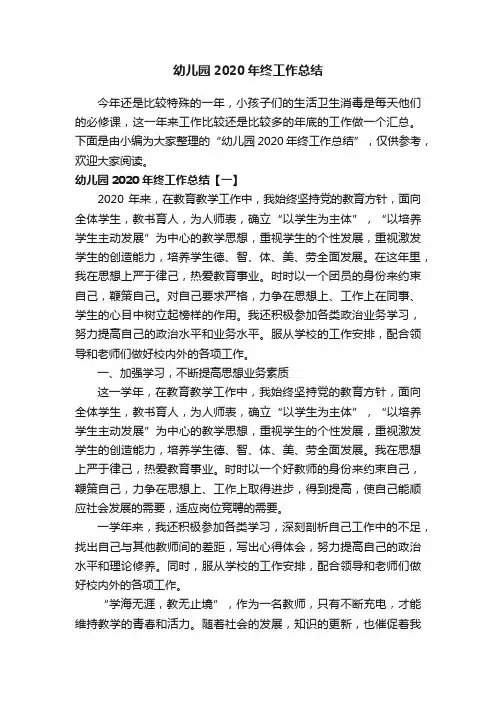 幼儿园 2020 年终工作总结

今年还是比较特殊的一年，小孩子们的生活卫生消毒是每天他们的必修课，这一年来工作比较还是比较多的年底的工作做一个汇总。下面是由小编为大家整理的“幼儿园 2020 年终工作总结”，仅供参考，欢迎大家阅读。

幼儿园 2020 年终工作总结【一】

2020 年来，在教育教学工作中，我始终坚持党的教育方针，面向全体学生，教书育人，为人师表，确立“以学生为主体”，“以培养学生主动发展”为中心的教学思想，重视学生的个性发展，重视激发学生的创造能力，培养学生德、智、体、美、劳全面发展。在这年里，我在思想上严于律己，热爱教育事业。时时以一个团员的身份来约束自己，鞭策自己。对自己要求严格，力争在思想上、工作上在同事、学生的心目中树立起榜样的作用。我还积极参加各类政治业务学习，努力提高自己的政治水平和业务水平。服从学校的工作安排，配合领导和老师们做好校内外的各项工作。

一、加强学习，不断提高思想业务素质

这一学年，在教育教学工作中，我始终坚持党的教育方针，面向全体学生，教书育人，为人师表，确立“以学生为主体”，“以培养学生主动发展”为中心的教学思想，重视学生的个性发展，重视激发学生的创造能力，培养学生德、智、体、美、劳全面发展。我在思想上严于律己，热爱教育事业。时时以一个好教师的身份来约束自己，鞭策自己，力争在思想上、工作上取得进步，得到提高，使自己能顺应社会发展的需要，适应岗位竞聘的需要。

一学年来，我还积极参加各类学习，深刻剖析自己工作中的不足，找出自己与其他教师间的差距，写出心得体会，努力提高自己的政治水平和理论修养。同时，服从学校的工作安排，配合领导和老师们做好校内外的各项工作。

“学海无涯，教无止境”，作为一名教师，只有不断充电，才能维持教学的青春和活力。随着社会的发展，知识的更新，也催促着我